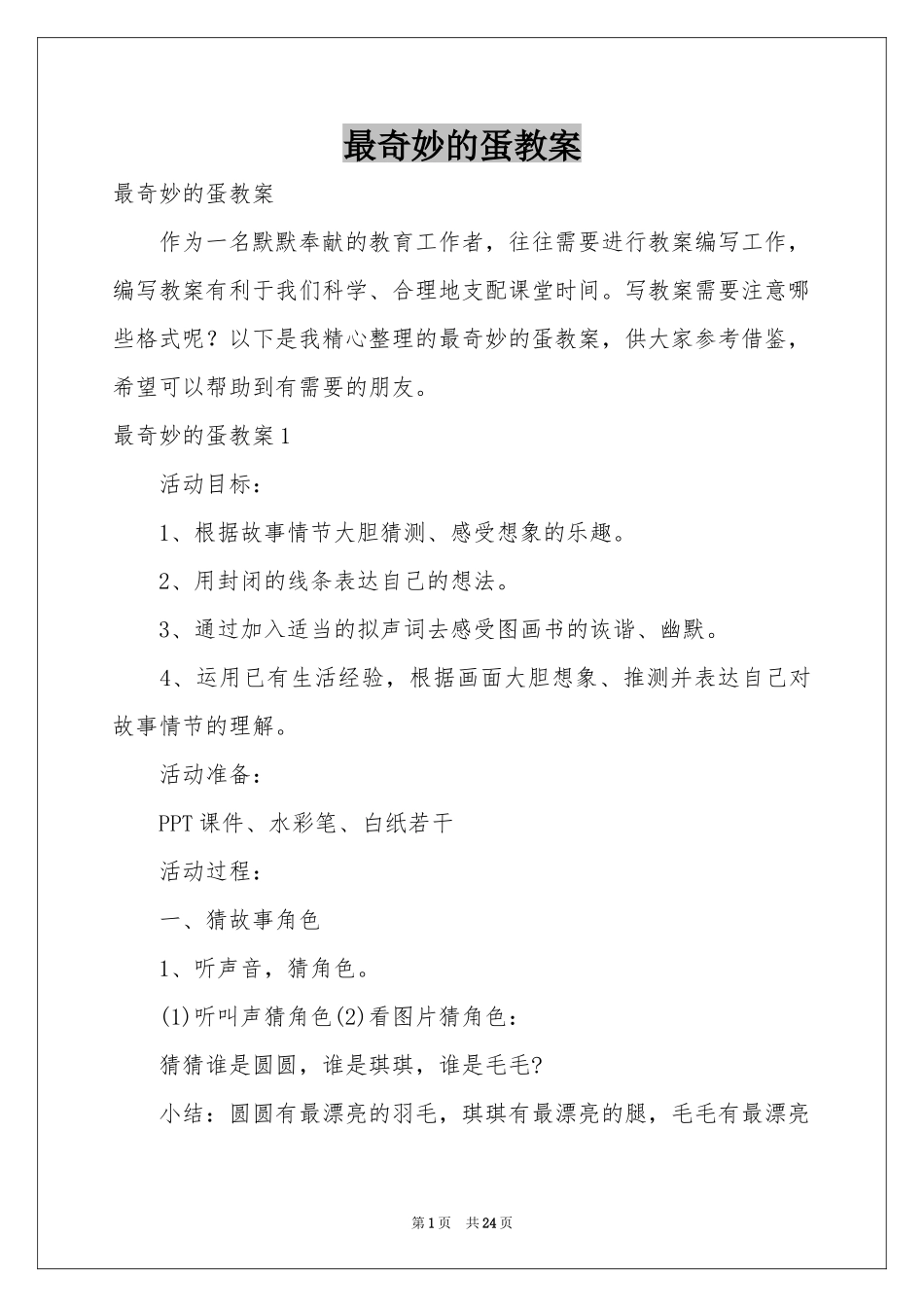 最奇妙的蛋教案

最奇妙的蛋教案

作为一名默默奉献的教育工作者，往往需要进行教案编写工作，编写教案有利于我们科学、合理地支配课堂时间。写教案需要注意哪些格式呢？以下是我精心整理的最奇妙的蛋教案，供大家参考借鉴，希望可以帮助到有需要的朋友。

最奇妙的蛋教案1

活动目标：

1、根据故事情节大胆猜测、感受想象的乐趣。

2、用封闭的线条表达自己的想法。

3、通过加入适当的拟声词去感受图画书的诙谐、幽默。

4、运用已有生活经验，根据画面大胆想象、推测并表达自己对故事情节的理解。

活动准备：

PPT课件、水彩笔、白纸若干

活动过程：

一、猜故事角色

1、听声音，猜角色。

(1)听叫声猜角色(2)看图片猜角色：

猜猜谁是圆圆，谁是琪琪，谁是毛毛?

小结：圆圆有最漂亮的羽毛，琪琪有最漂亮的腿，毛毛有最漂亮

第1页 共24页